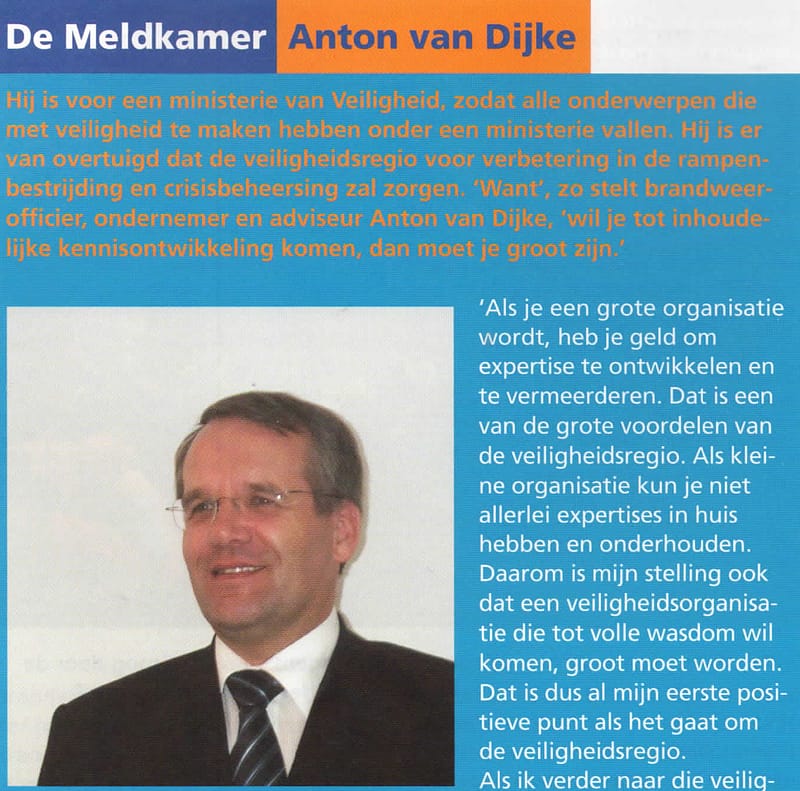 De Meldkamer Anton van Dijke

Hij is voor een ministerie van Veiligheid, zodat alle onderwerpen die met veiligheid te maken hebben onder een ministerie vallen. Hij is er van overtuigd dat de veiligheidsregio voor verbetering in de rampenbestrijding en crisisbeheersing zal zorgen. 'Want', zo stelt brandweerofficier, ondernemer en adviseur Anton van Dijke, 'wil je tot inhoudelijke kennisontwikkeling komen, dan moet je groot zijn.'

'Als je een grote organisatie wordt, heb je geld om expertise te ontwikkelen en te vermeerderen. Dat is een van de grote voordelen van de veiligheidsregio. Als kleine organisatie kun je niet allerlei expertises in huis hebben en onderhouden. Daarom is mijn stelling ook dat een veiligheidsorganisatie die tot volle wasdom wil komen, groot moet worden. Dat is dus al mijn eerste positieve punt als het gaat om de veiligheidsregio. Als ik verder naar die veilig-